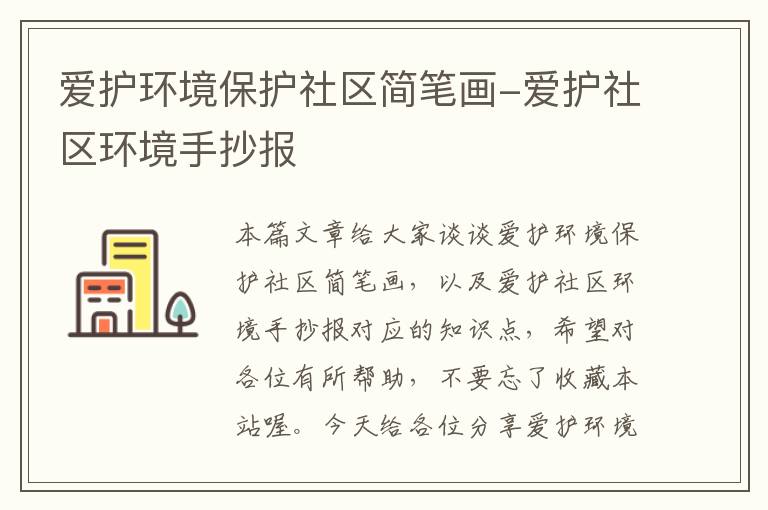 爱护环境保护社区简笔画-爱护社区环境手抄报

本篇文章给大家谈谈爱护环境保护社区简笔画，以及爱护社区环境手抄报对应的知识点，希望对各位有所帮助，不要忘了收藏本站喔。今天给各位分享爱护环境